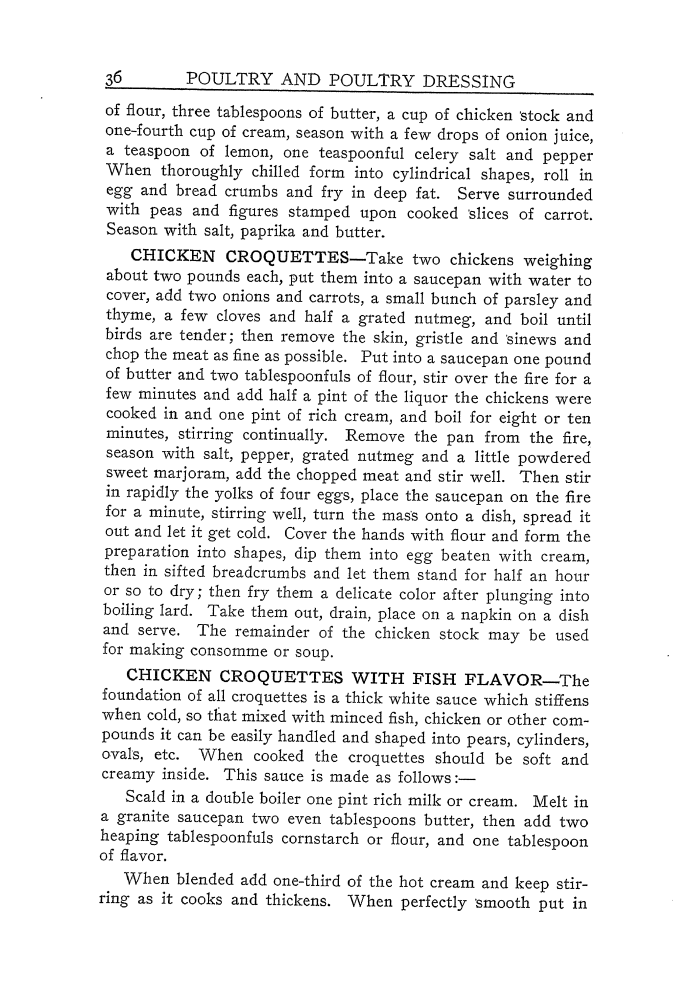 36 POULTRY AND POULTRY DRESSING

of flour, three tablespoons of butter, a cup of chicken stock and one-fourth cup of cream, season with a few drops of onion juice, a teaspoon of lemon, one teaspoonful celery salt and pepper When thoroughly chilled form into cylindrical shapes, roll in egg and bread crumbs and fry in deep fat. Serve surrounded with peas and figures stamped upon cooked slices of carrot. Season with salt, paprika and butter.

CHICKEN CROQUETTES—Take two chickens weighing about two pounds each, put them into a saucepan with water to cover, add two onions and carrots, a small bunch of parsley and thyme, a few cloves and half a grated nutmeg, and boil until birds are tender; then remove the skin, gristle and sinews and chop the meat as fine as possible. Put into a saucepan one pound of butter and two tablespoonfuls of flour, stir over the fire for a few minutes and add half a pint of the liquor the chickens were cooked in and one pint of rich cream, and boil for eight or ten minutes, stirring continually. Remove the pan from the fire, season with salt, pepper, grated nutmeg and a little powdered sweet marjoram, add the chopped meat and stir well. Then stir in rapidly the yolks of four eggs, place the saucepan on the fire for a minute, stirring well, turn the mass onto a dish, spread it out and let it get cold. Cover the hands with flour and form the preparation into shapes, dip them into egg beaten with cream, then in sifted breadcrumbs and let them stand for half an hour or so to dry; then fry them a delicate color after plunging into boiling lard. Take them out, drain, place on a napkin on a dish and serve. The remainder of the chicken stock may be used for making consomme or soup.

CHICKEN CROQUETTES WITH FISH FLAVOR—The foundation of all croquettes is a thick white sauce which stiffens when cold, so that mixed with minced fish, chicken or other compounds it can be easily handled and shaped into pears, cylinders, ovals, etc. When cooked the croquettes should be soft and creamy inside. This sauce is made as follows:—

Scald in a double boiler one pint rich milk or cream. Melt in a granite saucepan two even tablespoons butter, then add two heaping tablespoonfuls cornstarch or flour, and one tablespoon of flavor.

When blended add one-third of the hot cream and keep stirring as it cooks and thickens. When perfectly smooth put in